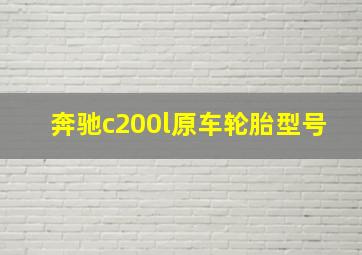 奔驰c200l原车轮胎型号